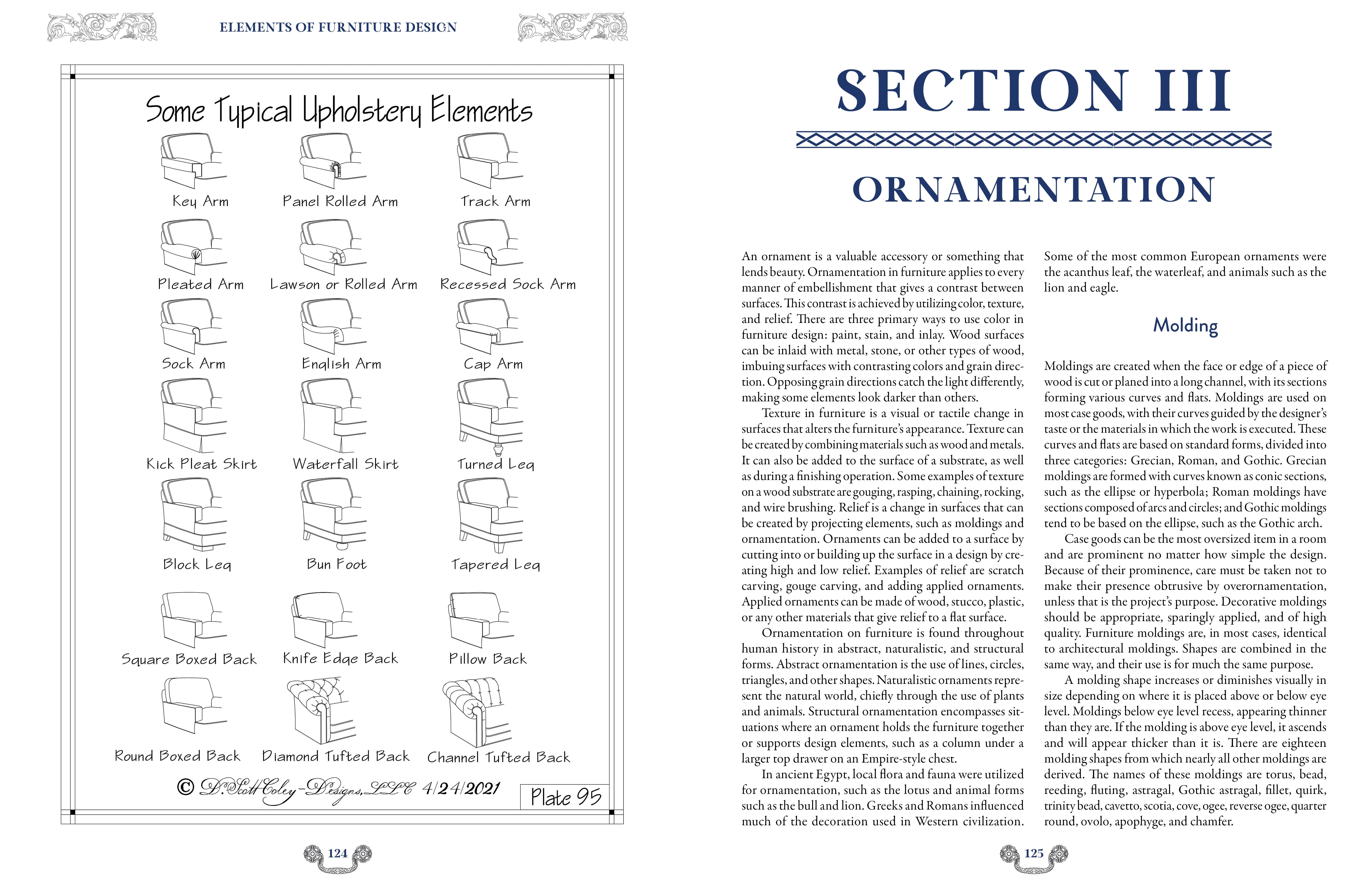 ELEMENTS OF FURNITURE DESIGN

Some Typical Upholstery Elements

Key Arm

Panel Rolled Arm

Track Arm

Pleated Arm

Lawson or Rolled Arm

Recessed Sock Arm

Sock Arm

English Arm

Cap Arm

Kick Pleat Skirt

Waterfall Skirt

Turned Leg

Block Leg

Bun Foot

Tapered Leg

Square Boxed Back

Knife Edge Back

Pillow Back

Round Boxed Back

Diamond Tufted Back

Channel Tufted Back

© D. Scott Coley-Designs, LLC 4/24/2021

Plate 95

124

SECTION III

ORNAMENTATION

An ornament is a valuable accessory or something that lends beauty. Ornamentation in furniture applies to every manner of embellishment that gives a contrast between surfaces. This contrast is achieved by utilizing color, texture, and relief. There are three primary ways to use color in furniture design: paint, stain, and inlay. Wood surfaces can be inlaid with metal, stone, or other types of wood, imbuing surfaces with contrasting colors and grain direction. Opposing grain directions catch the light differently, making some elements look darker than others.

Texture in furniture is a visual or tactile change in surfaces that alters the furniture's appearance. Texture can be created by combining materials such as wood and metals. It can also be added to the surface of a substrate, as well as during a finishing operation. Some examples of texture on a wood substrate are gouging, rasping, chaining, rocking, and wire brushing. Relief is a change in surfaces that can be created by projecting elements, such as moldings and ornamentation. Ornaments can be added to a surface by cutting into or building up the surface in a design by creating high and low relief. Examples of relief are scratch carving, gouge carving, and adding applied ornaments. Applied ornaments can be made of wood, stucco, plastic, or any other materials that give relief to a flat surface.

Ornamentation on furniture is found throughout human history in abstract, naturalistic, and structural forms. Abstract ornamentation is the use of lines, circles, triangles, and other shapes. Naturalistic ornaments represent the natural world, chiefly through the use of plants and animals. Structural ornamentation encompasses situations where an ornament holds the furniture together or supports design elements, such as a column under a larger top drawer on an Empire-style chest.

In ancient Egypt, local flora and fauna were utilized for ornamentation, such as the lotus and animal forms such as the bull and lion. Greeks and Romans influenced much of the decoration used in Western civilization. Some of the most common European ornaments were the acanthus leaf, the waterleaf, and animals such as the lion and eagle.

Molding

Moldings are created when the face or edge of a piece of wood is cut or planed into a long channel, with its sections forming various curves and flats. Moldings are used on most case goods, with their curves guided by the designer's taste or the materials in which the work is executed. These curves and flats are based on standard forms, divided into three categories: Grecian, Roman, and Gothic. Grecian moldings are formed with curves known as conic sections, such as the ellipse or hyperbola; Roman moldings have sections composed of arcs and circles; and Gothic moldings tend to be based on the ellipse, such as the Gothic arch.

Case goods can be the most oversized item in a room and are prominent no matter how simple the design. Because of their prominence, care must be taken not to make their presence obtrusive by overornamentation, unless that is the project's purpose. Decorative moldings should be appropriate, sparingly applied, and of high quality. Furniture moldings are, in most cases, identical to architectural moldings. Shapes are combined in the same way, and their use is for much the same purpose.

A molding shape increases or diminishes visually in size depending on where it is placed above or below eye level. Moldings below eye level recess, appearing thinner than they are. If the molding is above eye level, it ascends and will appear thicker than it is. There are eighteen molding shapes from which nearly all other moldings are derived. The names of these moldings are torus, bead, reeding, fluting, astragal, Gothic astragal, fillet, quirk, trinity bead, cavetto, scotia, cove, ogee, reverse ogee, quarter round, ovolo, apophyge, and chamfer.

125